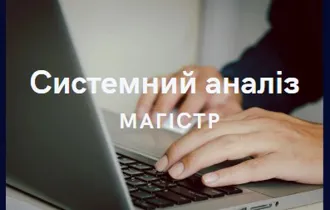 Системний аналіз
МАГІСТР